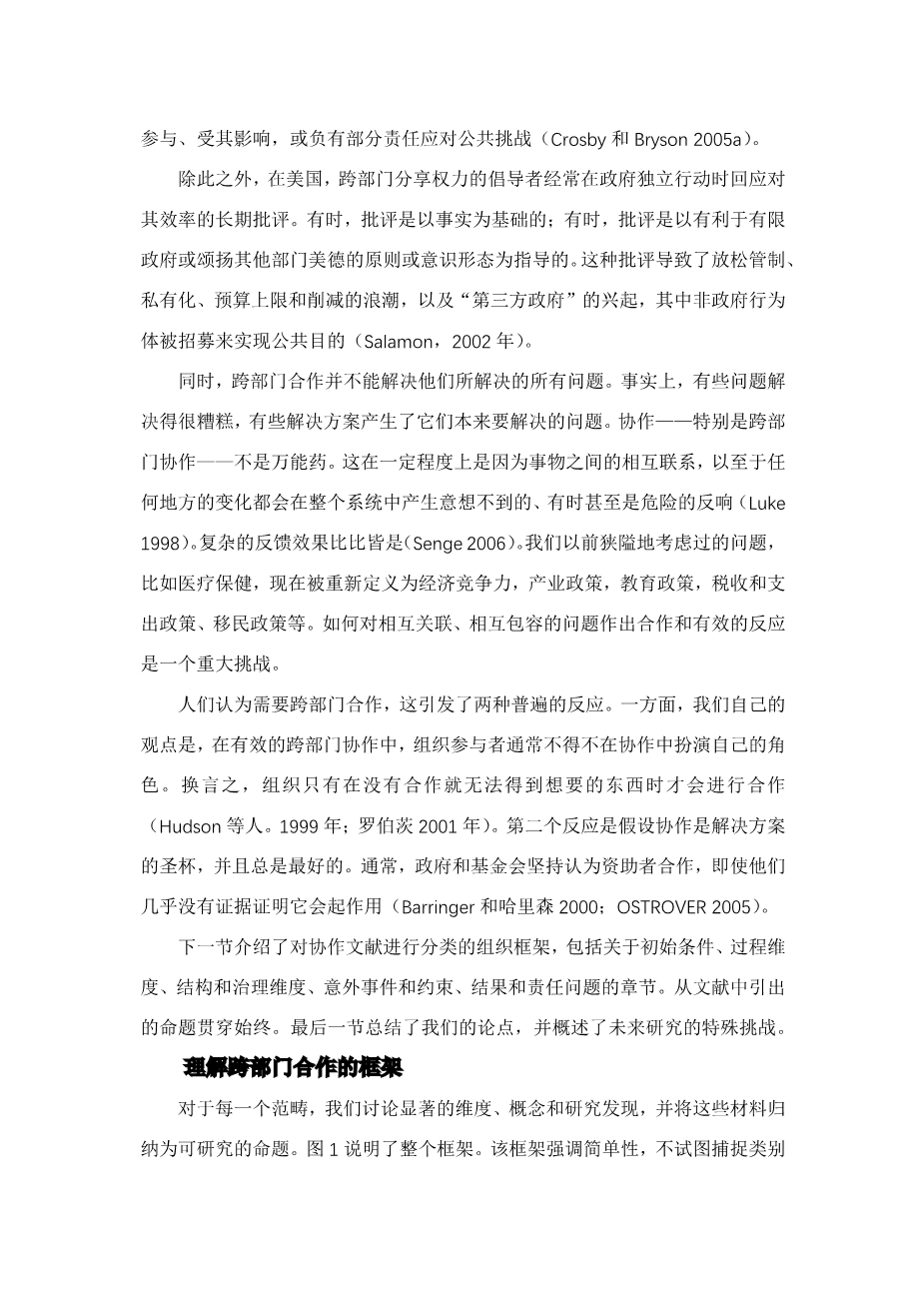 参与、受其影响，或负有部分责任应对公共挑战（Crosby 和 Bryson 2005a）。

除此之外，在美国，跨部门分享权力的倡导者经常在政府独立行动时回应对其效率的长期批评。有时，批评是以事实为基础的；有时，批评是以有利于有限政府或颂扬其他部门美德的原则或意识形态为指导的。这种批评导致了放松管制、私有化、预算上限和削减的浪潮，以及“第三方政府”的兴起，其中非政府行为体被招募来实现公共目的（Salamon，2002 年）。

同时，跨部门合作并不能解决他们所解决的所有问题。事实上，有些问题解决得很糟糕，有些解决方案产生了它们本来要解决的问题。协作——特别是跨部门协作——不是万能药。这在一定程度上是因为事物之间的相互联系，以至于任何地方的变化都会在整个系统中产生意想不到的、有时甚至是危险的反响（Luke 1998）。复杂的反馈效果比比皆是（Senge 2006）。我们以前狭隘地考虑过的问题，比如医疗保健，现在被重新定义为经济竞争力，产业政策，教育政策，税收和支出政策、移民政策等。如何对相互关联、相互包容的问题作出合作和有效的反应是一个重大挑战。

人们认为需要跨部门合作，这引发了两种普遍的反应。一方面，我们自己的观点是，在有效的跨部门协作中，组织参与者通常不得不在协作中扮演自己的角色。换言之，组织只有在没有合作就无法得到想要的东西时才会进行合作（Hudson 等人。1999 年；罗伯茨 2001 年）。第二个反应是假设协作是解决方案的圣杯，并且总是最好的。通常，政府和基金会坚持认为资助者合作，即使他们几乎没有证据证明它会起作用（Barringer 和哈里森 2000；OSTROVER 2005）。

下一节介绍了对协作文献进行分类的组织框架，包括关于初始条件、过程维度、结构和治理维度、意外事件和约束、结果和责任问题的章节。从文献中引出的命题贯穿始终。最后一节总结了我们的论点，并概述了未来研究的特殊挑战。

理解跨部门合作的框架

对于每一个范畴，我们讨论显著的维度、概念和研究发现，并将这些材料归纳为可研究的命题。图 1 说明了整个框架。该框架强调简单性，不试图捕捉类别